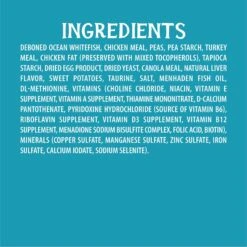 INGREDIENTS

DEBONED OCEAN WHITEFISH, CHICKEN MEAL, PEAS, PEA STARCH, TURKEY MEAL, CHICKEN FAT (PRESERVED WITH MIXED TOCOPHEROLS), TAPIOCA STARCH, DRIED EGG PRODUCT, DRIED YEAST, CANOLA MEAL, NATURAL LIVER FLAVOR, SWEET POTATOES, TAURINE, SALT, MENHADEN FISH OIL, DL-METHIONINE, VITAMINS (CHOLINE CHLORIDE, NIACIN, VITAMIN E SUPPLEMENT, VITAMIN A SUPPLEMENT, THIAMINE MONONITRATE, D-CALCIUM PANTOTHENATE, PYRIDOXINE HYDROCHLORIDE (SOURCE OF VITAMIN B6), RIBOFLAVIN SUPPLEMENT, VITAMIN D3 SUPPLEMENT, VITAMIN B12 SUPPLEMENT, MENADIONE SODIUM BISULFITE COMPLEX, FOLIC ACID, BIOTIN), MINERALS (COPPER SULFATE, MANGANESE SULFATE, ZINC SULFATE, IRON SULFATE, CALCIUM IODATE, SODIUM SELENITE).